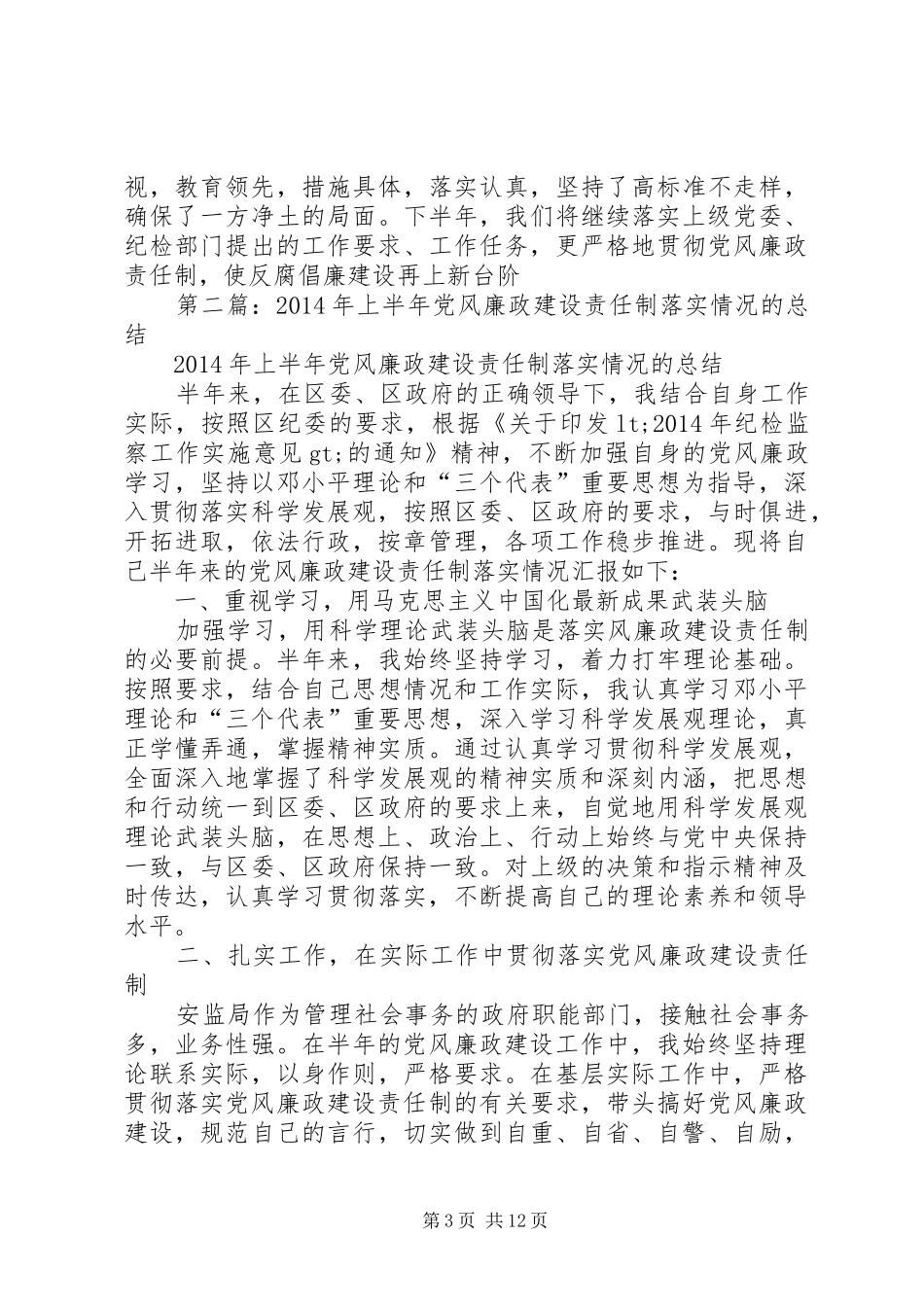 视，教育领先，措施具体，落实认真，坚持了高标准不走样，确保了一方净土的局面。下半年，我们将继续落实上级党委、纪检部门提出的工作要求、工作任务，更严格地贯彻党风廉政责任制，使反腐倡廉建设再上新台阶

第二篇：2014年上半年党风廉政建设责任制落实情况的总结

2014年上半年党风廉政建设责任制落实情况的总结

半年来，在区委、区政府的正确领导下，我结合自身工作实际，按照区纪委的要求，根据《关于印发lt;2014年纪检监察工作实施意见gt;的通知》精神，不断加强自身的党风廉政学习，坚持以邓小平理论和“三个代表”重要思想为指导，深入贯彻落实科学发展观，按照区委、区政府的要求，与时俱进，开拓进取，依法行政，按章管理，各项工作稳步推进。现将自己半年来的党风廉政建设责任制落实情况汇报如下：

一、重视学习，用马克思主义中国化最新成果武装头脑

加强学习，用科学理论武装头脑是落实风廉政建设责任制的必要前提。半年来，我始终坚持学习，着力打牢理论基础。按照要求，结合自己思想情况和工作实际，我认真学习邓小平理论和“三个代表”重要思想，深入学习科学发展观理论，真正学懂弄通，掌握精神实质。通过认真学习贯彻科学发展观，全面深入地掌握了科学发展观的精神实质和深刻内涵，把思想和行动统一到区委、区政府的要求上来，自觉地用科学发展观理论武装头脑，在思想上、政治上、行动上始终与党中央保持一致，与区委、区政府保持一致。对上级的决策和指示精神及时传达，认真学习贯彻落实，不断提高自己的理论素养和领导水平。

二、扎实工作，在实际工作中贯彻落实党风廉政建设责任制

安监局作为管理社会事务的政府职能部门，接触社会事务多，业务性强。在半年的党风廉政建设工作中，我始终坚持理论联系实际，以身作则，严格要求。在基层实际工作中，严格贯彻落实党风廉政建设责任制的有关要求，带头搞好党风廉政建设，规范自己的言行，切实做到自重、自省、自警、自励，

第3页 共12页